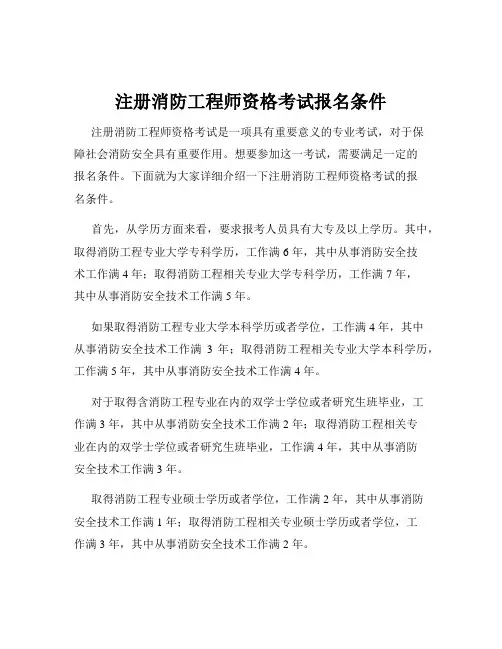 注册消防工程师资格考试报名条件

注册消防工程师资格考试是一项具有重要意义的专业考试，对于保障社会消防安全具有重要作用。想要参加这一考试，需要满足一定的报名条件。下面就为大家详细介绍一下注册消防工程师资格考试的报名条件。

首先，从学历方面来看，要求报考人员具有大专及以上学历。其中，取得消防工程专业大学专科学历，工作满 6 年，其中从事消防安全技术工作满 4 年；取得消防工程相关专业大学专科学历，工作满 7 年，其中从事消防安全技术工作满 5 年。

如果取得消防工程专业大学本科学历或者学位，工作满 4 年，其中从事消防安全技术工作满 3 年；取得消防工程相关专业大学本科学历，工作满 5 年，其中从事消防安全技术工作满 4 年。

对于取得含消防工程专业在内的双学士学位或者研究生班毕业，工作满 3 年，其中从事消防安全技术工作满 2 年；取得消防工程相关专业在内的双学士学位或者研究生班毕业，工作满 4 年，其中从事消防安全技术工作满 3 年。

取得消防工程专业硕士学历或者学位，工作满 2 年，其中从事消防安全技术工作满 1 年；取得消防工程相关专业硕士学历或者学位，工作满 3 年，其中从事消防安全技术工作满 2 年。